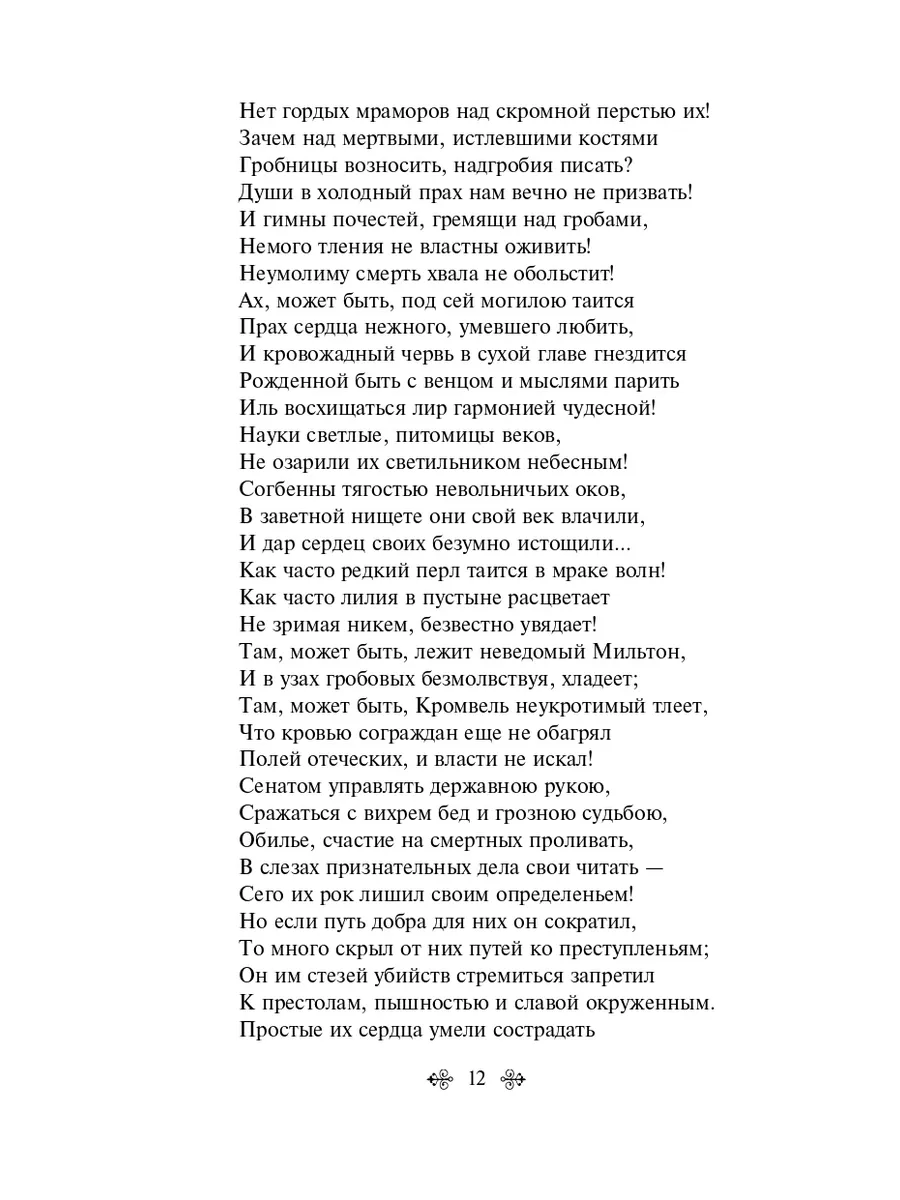 Нет гордых мраморов над скромной перстью их!
Зачем над мертвыми, истлевшими костями
Гробницы возносить, надгробия писать?
Души в холодный прах нам вечно не призвать!
И гимны почестей, гремящи над гробами,
Немого тления не властны оживить!
Неумолиму смерть хвала не обольстит!
Ах, может быть, под сей могилою таится
Прах сердца нежного, умевшего любить,
И кровожадный червь в сухой главе гнездится
Рожденной быть с венцом и мыслями парить
Иль восхищаться лир гармонией чудесной!
Науки светлые, питомицы веков,
Не озарили их светильником небесным!
Согбенны тягостью невольничьих оков,
В заветной нищете они свой век влачили,
И дар сердец своих безумно истощили...
Как часто редкий перл таится в мраке волн!
Как часто лилия в пустыне расцветает
Не зримая никем, безвестно увядает!
Там, может быть, лежит неведомый Мильтон,
И в узах гробовых безмолвствуя, хладеет;
Там, может быть, Кромвель неукротимый тлеет,
Что кровью сограждан еще не обагрял
Полей отеческих, и власти не искал!
Сенатом управлять державною рукою,
Сражаться с вихрем бед и грозною судьбою,
Обилье, счастие на смертных проливать,
В слезах признательных дела свои читать —
Сего их рок лишил своим определеньем!
Но если путь добра для них он сократил,
То много скрыл от них путей ко преступленьям;
Он им стезей убийств стремиться запретил
К престолам, пышностью и славой окруженным.
Простые их сердца умели сострадать

12